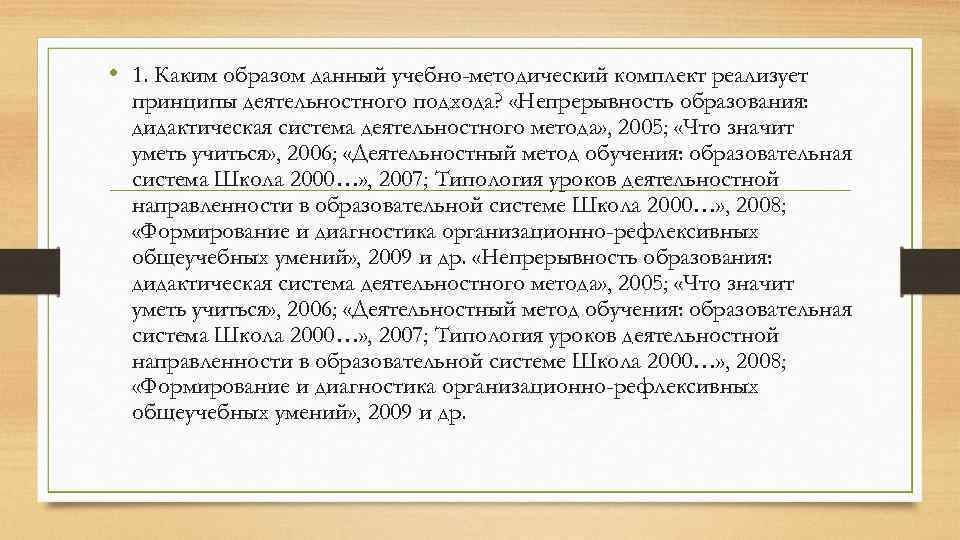 • 1. Каким образом данный учебно-методический комплект реализует принципы деятельностного подхода? «Непрерывность образования: дидактическая система деятельностного метода», 2005; «Что значит уметь учиться», 2006; «Деятельностный метод обучения: образовательная система Школа 2000…», 2007; Типология уроков деятельностной направленности в образовательной системе Школа 2000…», 2008; «Формирование и диагностика организационно-рефлексивных общеучебных умений», 2009 и др. «Непрерывность образования: дидактическая система деятельностного метода», 2005; «Что значит уметь учиться», 2006; «Деятельностный метод обучения: образовательная система Школа 2000…», 2007; Типология уроков деятельностной направленности в образовательной системе Школа 2000…», 2008; «Формирование и диагностика организационно-рефлексивных общеучебных умений», 2009 и др.